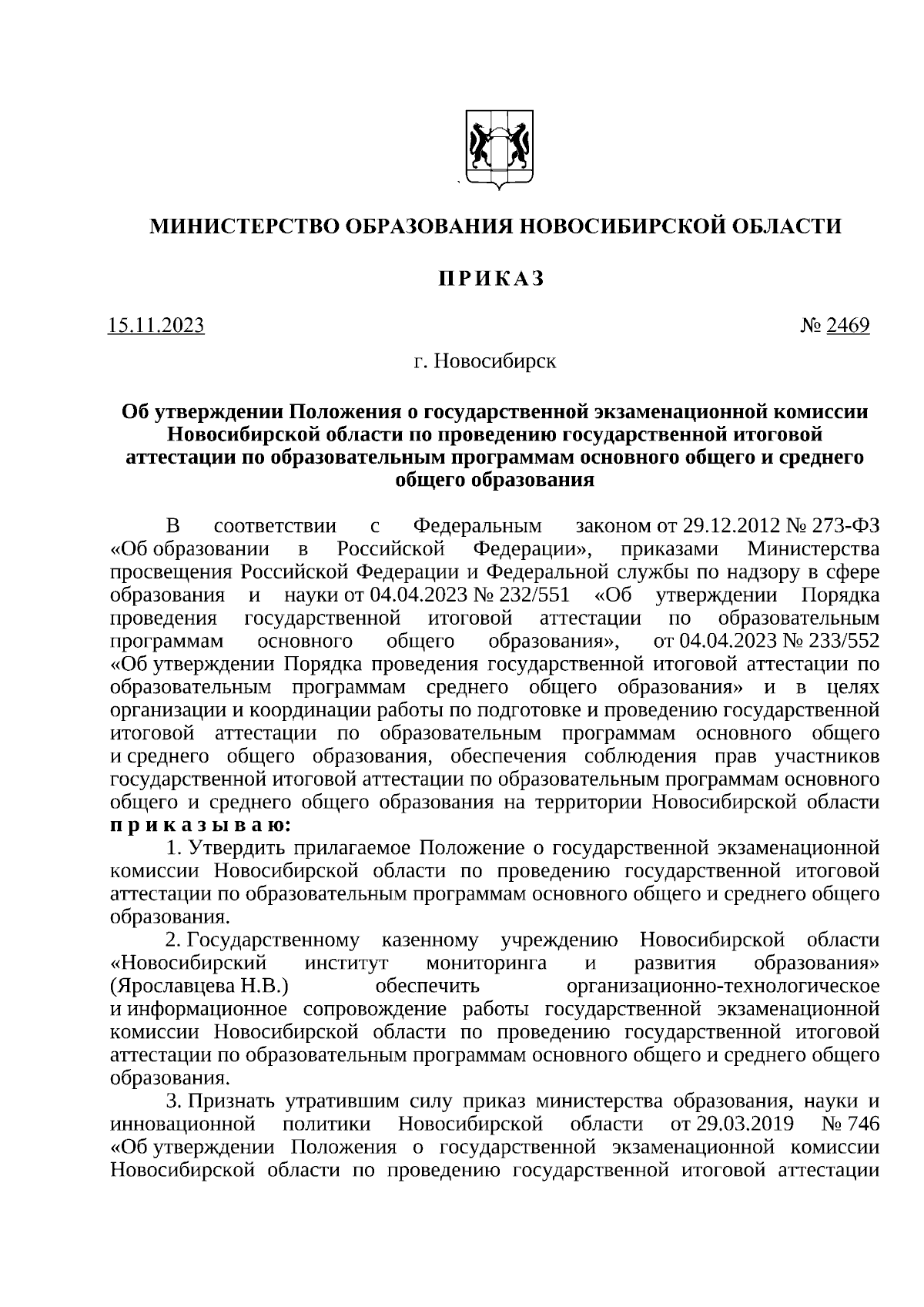 МИНИСТЕРСТВО ОБРАЗОВАНИЯ НОВОСИБИРСКОЙ ОБЛАСТИ

ПРИКАЗ

15.11.2023 № 2469

г. Новосибирск

Об утверждении Положения о государственной экзаменационной комиссии Новосибирской области по проведению государственной итоговой аттестации по образовательным программам основного общего и среднего общего образования

В соответствии с Федеральным законом от 29.12.2012 № 273-ФЗ «Об образовании в Российской Федерации», приказами Министерства просвещения Российской Федерации и Федеральной службы по надзору в сфере образования и науки от 04.04.2023 № 232/551 «Об утверждении Порядка проведения государственной итоговой аттестации по образовательным программам основного общего образования», от 04.04.2023 № 233/552 «Об утверждении Порядка проведения государственной итоговой аттестации по образовательным программам среднего общего образования» и в целях организации и координации работы по подготовке и проведению государственной итоговой аттестации по образовательным программам основного общего и среднего общего образования, обеспечения соблюдения прав участников государственной итоговой аттестации по образовательным программам основного общего и среднего общего образования на территории Новосибирской области приказываю:

1. Утвердить прилагаемое Положение о государственной экзаменационной комиссии Новосибирской области по проведению государственной итоговой аттестации по образовательным программам основного общего и среднего общего образования.

2. Государственному казенному учреждению Новосибирской области «Новосибирский институт мониторинга и развития образования» (Ярославцева Н.В.) обеспечить организационно-технологическое и информационное сопровождение работы государственной экзаменационной комиссии Новосибирской области по проведению государственной итоговой аттестации по образовательным программам основного общего и среднего общего образования.

3. Признать утратившим силу приказ министерства образования, науки и инновационной политики Новосибирской области от 29.03.2019 № 746 «Об утверждении Положения о государственной экзаменационной комиссии Новосибирской области по проведению государственной итоговой аттестации